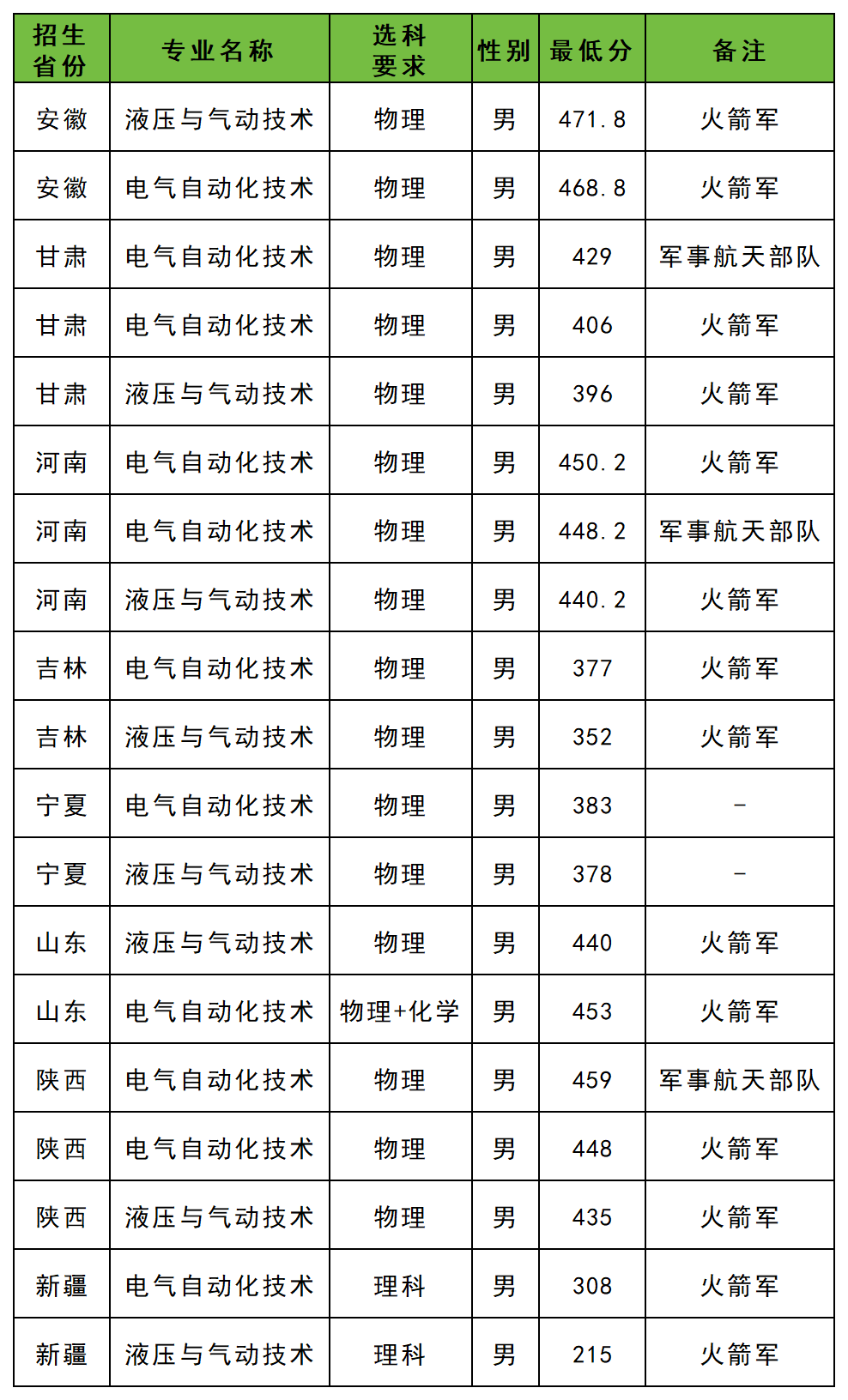 | 招生省份 | 专业名称 | 选科要求 | 性别 | 最低分 | 备注 |
|---|---|---|---|---|---|
| 安徽 | 液压与气动技术 | 物理 | 男 | 471.8 | 火箭军 |
| 安徽 | 电气自动化技术 | 物理 | 男 | 468.8 | 火箭军 |
| 甘肃 | 电气自动化技术 | 物理 | 男 | 429 | 军事航天部队 |
| 甘肃 | 电气自动化技术 | 物理 | 男 | 406 | 火箭军 |
| 甘肃 | 液压与气动技术 | 物理 | 男 | 396 | 火箭军 |
| 河南 | 电气自动化技术 | 物理 | 男 | 450.2 | 火箭军 |
| 河南 | 电气自动化技术 | 物理 | 男 | 448.2 | 军事航天部队 |
| 河南 | 液压与气动技术 | 物理 | 男 | 440.2 | 火箭军 |
| 吉林 | 电气自动化技术 | 物理 | 男 | 377 | 火箭军 |
| 吉林 | 液压与气动技术 | 物理 | 男 | 352 | 火箭军 |
| 宁夏 | 电气自动化技术 | 物理 | 男 | 383 | - |
| 宁夏 | 液压与气动技术 | 物理 | 男 | 378 | - |
| 山东 | 液压与气动技术 | 物理 | 男 | 440 | 火箭军 |
| 山东 | 电气自动化技术 | 物理+化学 | 男 | 453 | 火箭军 |
| 陕西 | 电气自动化技术 | 物理 | 男 | 459 | 军事航天部队 |
| 陕西 | 电气自动化技术 | 物理 | 男 | 448 | 火箭军 |
| 陕西 | 液压与气动技术 | 物理 | 男 | 435 | 火箭军 |
| 新疆 | 电气自动化技术 | 理科 | 男 | 308 | 火箭军 |
| 新疆 | 液压与气动技术 | 理科 | 男 | 215 | 火箭军 |